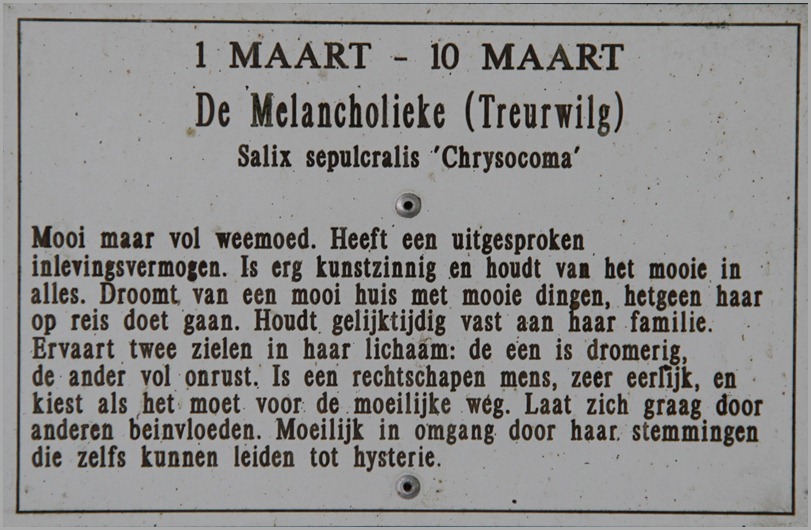 1 MAART - 10 MAART

De Melancholieke (Treurwilg)

Salix sepulcralis 'Chrysocoma'

Mooi maar vol weemoed. Heeft een uitgesproken inlevingsvermogen. Is erg kunstzinnig en houdt van het mooie in alles. Droomt van een mooi huis met mooie dingen, hetgeen haar op reis doet gaan. Houdt gelijktijdig vast aan haar familie. Ervaart twee zielen in haar lichaam: de een is dromerig, de ander vol onrust. Is een rechtschapen mens, zeer eerlijk, en kiest als het moet voor de moeilijke weg. Laat zich graag door anderen beinvloeden. Moeilijk in omgang door haar stemmingen die zelfs kunnen leiden tot hysterie.